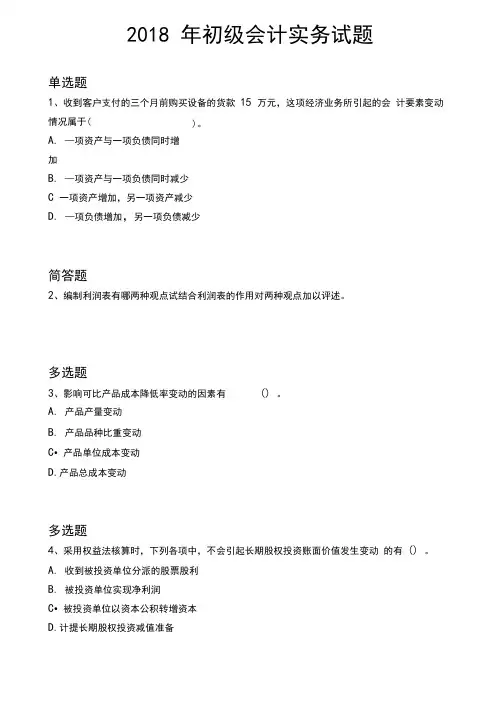 2018 年初级会计实务试题

单选题
1、收到客户支付的三个月前购买设备的货款 15 万元，这项经济业务所引起的会 计要素变动情况属于(　　　　　　)。
A. 一项资产与一项负债同时增加
B. 一项资产与一项负债同时减少
C 一项资产增加，另一项资产减少
D. 一项负债增加，另一项负债减少

简答题
2、编制利润表有哪两种观点试结合利润表的作用对两种观点加以评述。

多选题
3、影响可比产品成本降低率变动的因素有　　　()　。
A. 产品产量变动
B. 产品品种比重变动
C• 产品单位成本变动
D. 产品总成本变动

多选题
4、采用权益法核算时，下列各项中，不会引起长期股权投资账面价值发生变动 的有 ()　。
A. 收到被投资单位分派的股票股利
B. 被投资单位实现净利润
C• 被投资单位以资本公积转增资本
D. 计提长期股权投资减值准备